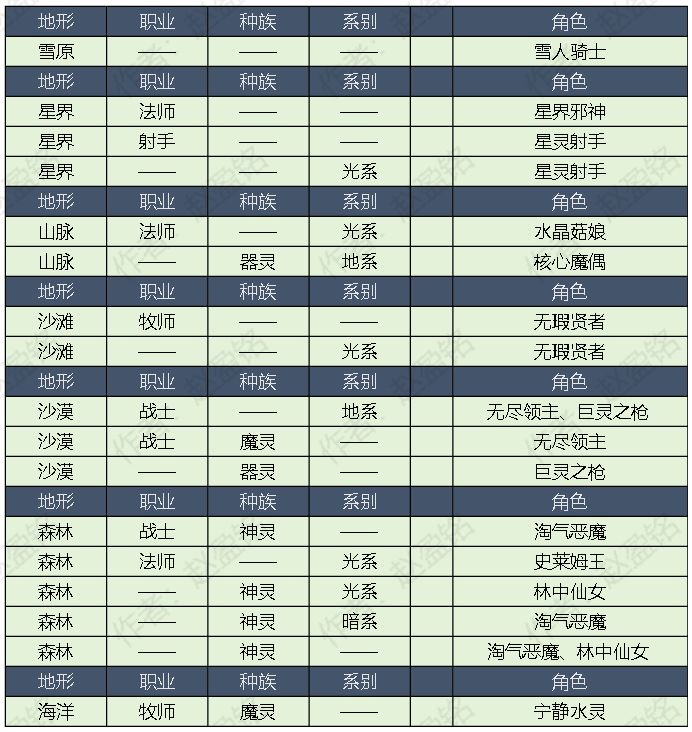 | 地形 | 职业 | 种族 | 系别 | | 角色 |
|---|---|---|---|---|---|
| 雪原 | —— | —— | —— | | 雪人骑士 |
| 地形 | 职业 | 种族 | 系别 | | 角色 |
| 星界 | 法师 | —— | —— | | 星界邪神 |
| 星界 | 射手 | —— | —— | | 星灵射手 |
| 星界 | —— | —— | 光系 | | 星灵射手 |
| 地形 | 职业 | 种族 | 系别 | | 角色 |
| 山脉 | 法师 | —— | 光系 | | 水晶菇娘 |
| 山脉 | —— | 器灵 | 地系 | | 核心魔偶 |
| 地形 | 职业 | 种族 | 系别 | | 角色 |
| 沙滩 | 牧师 | —— | —— | | 无瑕贤者 |
| 沙滩 | —— | —— | 光系 | | 无瑕贤者 |
| 地形 | 职业 | 种族 | 系别 | | 角色 |
| 沙漠 | 战士 | —— | 地系 | | 无尽领主、巨灵之枪 |
| 沙漠 | 战士 | 魔灵 | —— | | 无尽领主 |
| 沙漠 | —— | 器灵 | —— | | 巨灵之枪 |
| 地形 | 职业 | 种族 | 系别 | | 角色 |
| 森林 | 战士 | 神灵 | —— | | 淘气恶魔 |
| 森林 | 法师 | —— | 光系 | | 史莱姆王 |
| 森林 | —— | 神灵 | 光系 | | 林中仙女 |
| 森林 | —— | 神灵 | 暗系 | | 淘气恶魔 |
| 森林 | —— | 神灵 | —— | | 淘气恶魔、林中仙女 |
| 地形 | 职业 | 种族 | 系别 | | 角色 |
| 海洋 | 牧师 | 魔灵 | —— | | 宁静水灵 |

作者：赵盈铭